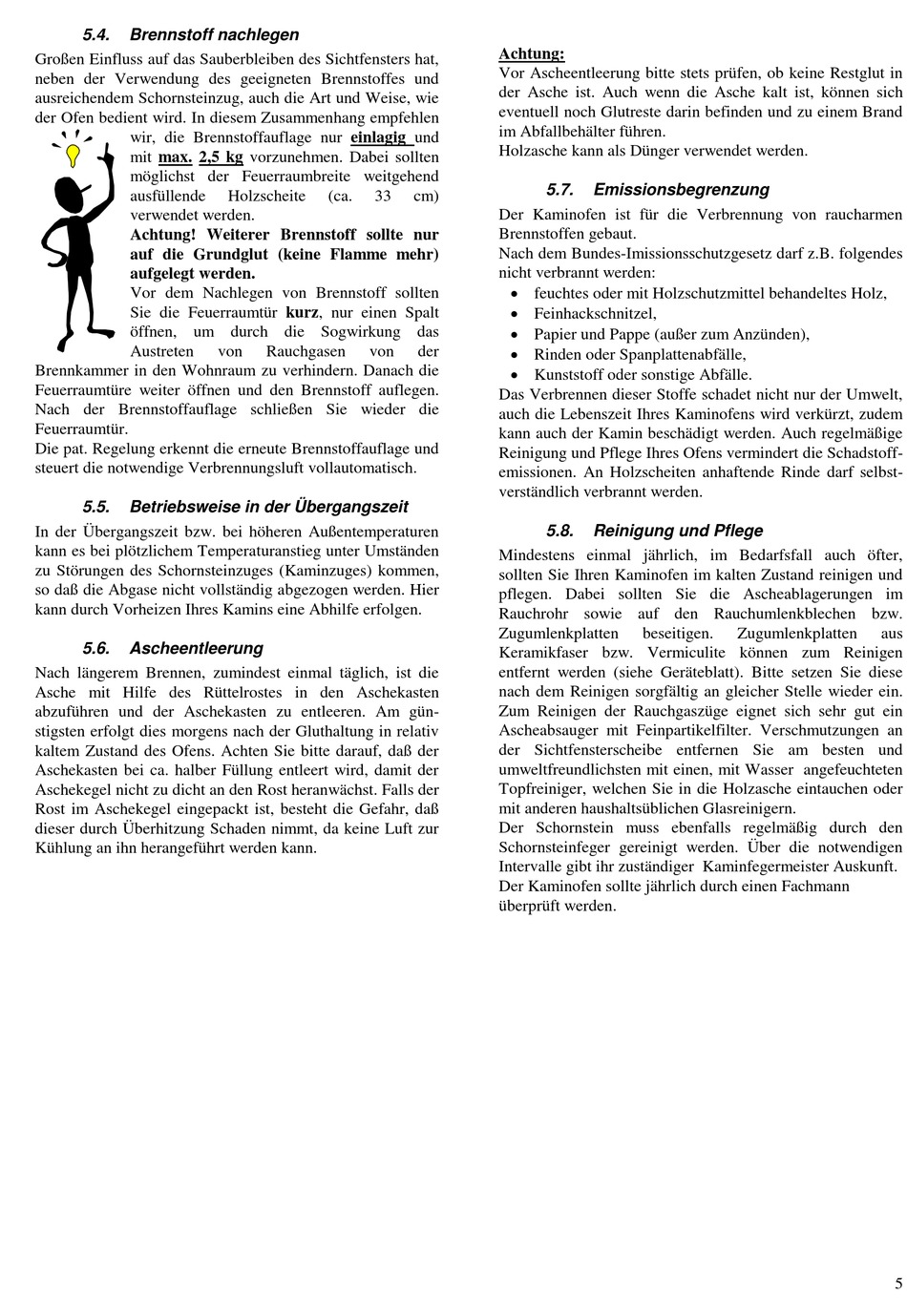 5.4. Brennstoff nachlegen

Großen Einfluss auf das Sauberbleiben des Sichtfensters hat, neben der Verwendung des geeigneten Brennstoffes und ausreichendem Schornsteinzug, auch die Art und Weise, wie der Ofen bedient wird. In diesem Zusammenhang empfehlen wir, die Brennstoffauflage nur einlagig und mit max. 2,5 kg vorzunehmen. Dabei sollten möglichst der Feuerraumbreite weitgehend ausfüllende Holzscheite (ca. 33 cm) verwendet werden.

Achtung! Weiterer Brennstoff sollte nur auf die Grundglut (keine Flamme mehr) aufgelegt werden.

Vor dem Nachlegen von Brennstoff sollten Sie die Feuerraumtür kurz, nur einen Spalt öffnen, um durch die Sogwirkung das Austreten von Rauchgasen von der Brennkammer in den Wohnraum zu verhindern. Danach die Feuerraumtüre weiter öffnen und den Brennstoff auflegen. Nach der Brennstoffauflage schließen Sie wieder die Feuerraumtür.

Die pat. Regelung erkennt die erneute Brennstoffauflage und steuert die notwendige Verbrennungsluft vollautomatisch.

5.5. Betriebsweise in der Übergangszeit

In der Übergangszeit bzw. bei höheren Außentemperaturen kann es bei plötzlichem Temperaturanstieg unter Umständen zu Störungen des Schornsteinzuges (Kaminzuges) kommen, so daß die Abgase nicht vollständig abgezogen werden. Hier kann durch Vorheizen Ihres Kamins eine Abhilfe erfolgen.

5.6. Ascheentleerung

Nach längerem Brennen, zumindest einmal täglich, ist die Asche mit Hilfe des Rüttelrostes in den Aschekasten abzuführen und der Aschekasten zu entleeren. Am günstigsten erfolgt dies morgens nach der Gluthaltung in relativ kaltem Zustand des Ofens. Achten Sie bitte darauf, daß der Aschekasten bei ca. halber Füllung entleert wird, damit der Aschekegel nicht zu dicht an den Rost heranwächst. Falls der Rost im Aschekegel eingepackt ist, besteht die Gefahr, daß dieser durch Überhitzung Schaden nimmt, da keine Luft zur Kühlung an ihn herangeführt werden kann.

Achtung:
Vor Ascheentleerung bitte stets prüfen, ob keine Restglut in der Asche ist. Auch wenn die Asche kalt ist, können sich eventuell noch Glutreste darin befinden und zu einem Brand im Abfallbehälter führen.
Holzasche kann als Dünger verwendet werden.

5.7. Emissionsbegrenzung

Der Kaminofen ist für die Verbrennung von raucharmen Brennstoffen gebaut.
Nach dem Bundes-Imissionsschutzgesetz darf z.B. folgendes nicht verbrannt werden:
• feuchtes oder mit Holzschutzmittel behandeltes Holz,
• Feinhackschnitzel,
• Papier und Pappe (außer zum Anzünden),
• Rinden oder Spanplattenabfälle,
• Kunststoff oder sonstige Abfälle.
Das Verbrennen dieser Stoffe schadet nicht nur der Umwelt, auch die Lebenszeit Ihres Kaminofens wird verkürzt, zudem kann auch der Kamin beschädigt werden. Auch regelmäßige Reinigung und Pflege Ihres Ofens vermindert die Schadstoffemissionen. An Holzscheiten anhaftende Rinde darf selbstverständlich verbrannt werden.

5.8. Reinigung und Pflege

Mindestens einmal jährlich, im Bedarfsfall auch öfter, sollten Sie Ihren Kaminofen im kalten Zustand reinigen und pflegen. Dabei sollten Sie die Ascheablagerungen im Rauchrohr sowie auf den Rauchumlenkblechen bzw. Zugumlenkplatten beseitigen. Zugumlenkplatten aus Keramikfaser bzw. Vermiculite können zum Reinigen entfernt werden (siehe Geräteblatt). Bitte setzen Sie diese nach dem Reinigen sorgfältig an gleicher Stelle wieder ein. Zum Reinigen der Rauchgaszüge eignet sich sehr gut ein Ascheabsauger mit Feinpartikelfilter. Verschmutzungen an der Sichtfensterscheibe entfernen Sie am besten und umweltfreundlichsten mit einen, mit Wasser angefeuchteten Topfreiniger, welchen Sie in die Holzasche eintauchen oder mit anderen haushaltsüblichen Glasreinigern.
Der Schornstein muss ebenfalls regelmäßig durch den Schornsteinfeger gereinigt werden. Über die notwendigen Intervalle gibt ihr zuständiger Kaminfegermeister Auskunft.
Der Kaminofen sollte jährlich durch einen Fachmann überprüft werden.

5